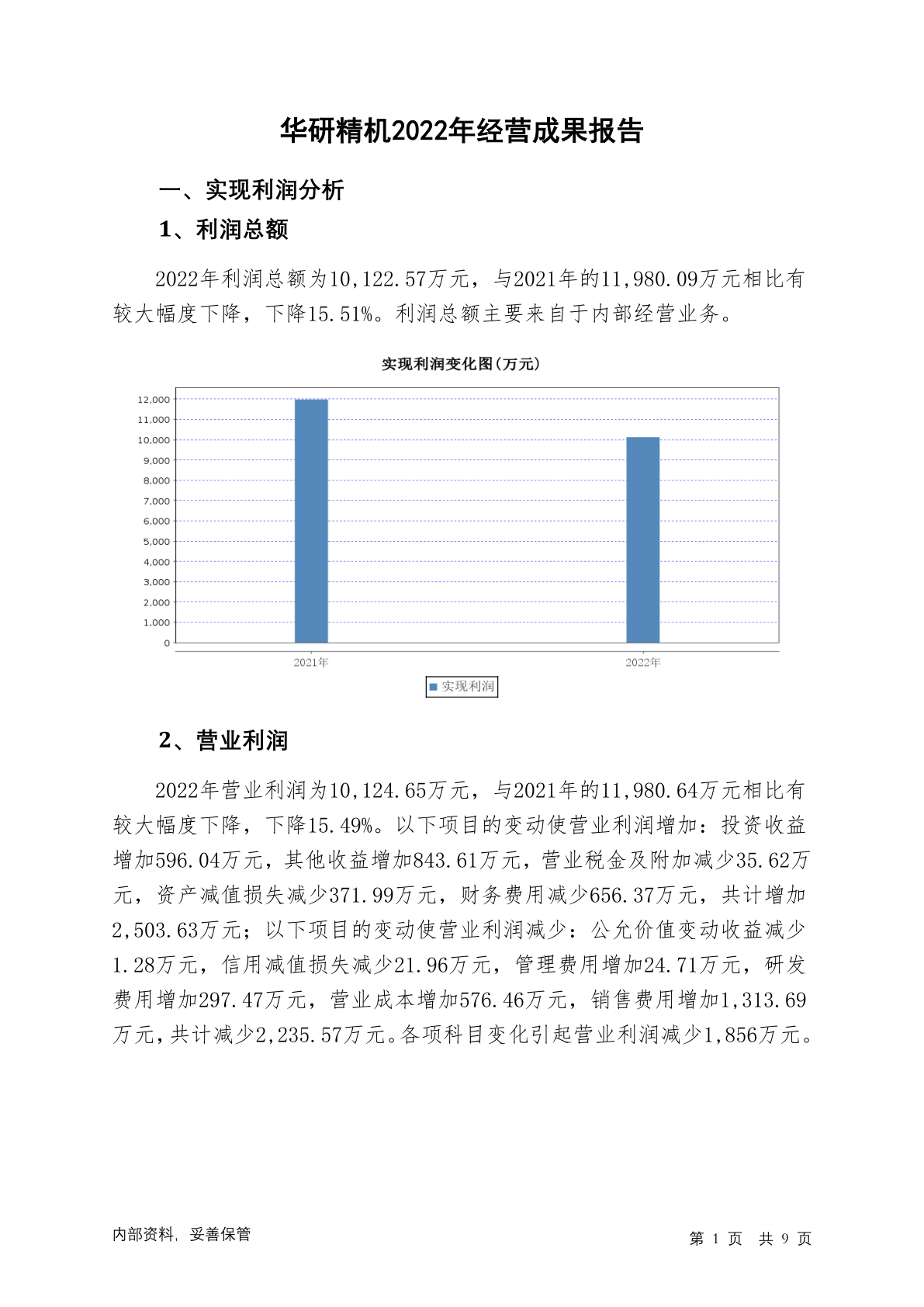 华研精机2022年经营成果报告

一、实现利润分析

1、利润总额

2022年利润总额为10,122.57万元，与2021年的11,980.09万元相比有较大幅度下降，下降15.51%。利润总额主要来自于内部经营业务。

实现利润变化图(万元)

12,000
11,000
10,000
9,000
8,000
7,000
6,000
5,000
4,000
3,000
2,000
1,000
0

2021年
2022年

实现利润

2、营业利润

2022年营业利润为10,124.65万元，与2021年的11,980.64万元相比有较大幅度下降，下降15.49%。以下项目的变动使营业利润增加：投资收益增加596.04万元，其他收益增加843.61万元，营业税金及附加减少35.62万元，资产减值损失减少371.99万元，财务费用减少656.37万元，共计增加2,503.63万元；以下项目的变动使营业利润减少：公允价值变动收益减少1.28万元，信用减值损失减少21.96万元，管理费用增加24.71万元，研发费用增加297.47万元，营业成本增加576.46万元，销售费用增加1,313.69万元，共计减少2,235.57万元。各项科目变化引起营业利润减少1,856万元。

内部资料，妥善保管

第 1 页 共 9 页